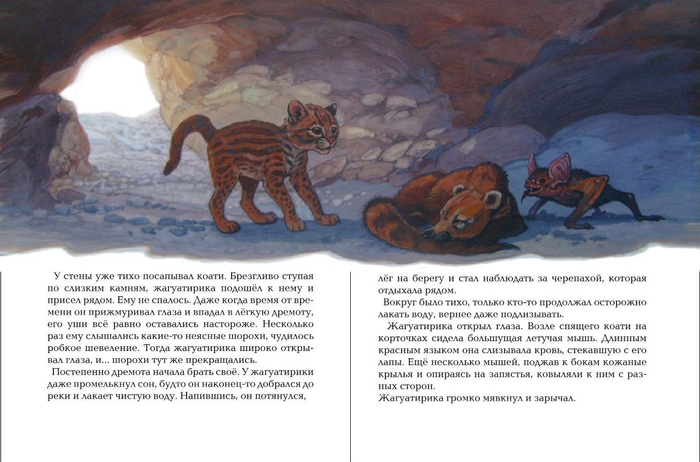 У стены уже тихо посапывал коати. Брезгливо ступая по слизким камням, жагуатирика подошёл к нему и присел рядом. Ему не спалось. Даже когда время от времени он прижмуривал глаза и впадал в лёгкую дремоту, его уши всё равно оставались настороже. Несколько раз ему слышались какие-то неясные шорохи, чудилось робкое шевеление. Тогда жагуатирика широко открывал глаза, и... шорохи тут же прекращались.

Постепенно дремота начала брать своё. У жагуатирики даже промелькнул сон, будто он наконец-то добрался до реки и лакает чистую воду. Напившись, он потянулся, лёг на берегу и стал наблюдать за черепахой, которая отдыхала рядом.

Вокруг было тихо, только кто-то продолжал осторожно лакать воду, вернее даже подлизывать.

Жагуатирика открыл глаза. Возле спящего коати на корточках сидела большущая летучая мышь. Длинным красным языком она слизывала кровь, стекавшую с его лапы. Ещё несколько мышей, поджав к бокам кожаные крылья и опираясь на запястья, ковыляли к ним с разных сторон.

Жагуатирика громко мявкнул и зарычал.